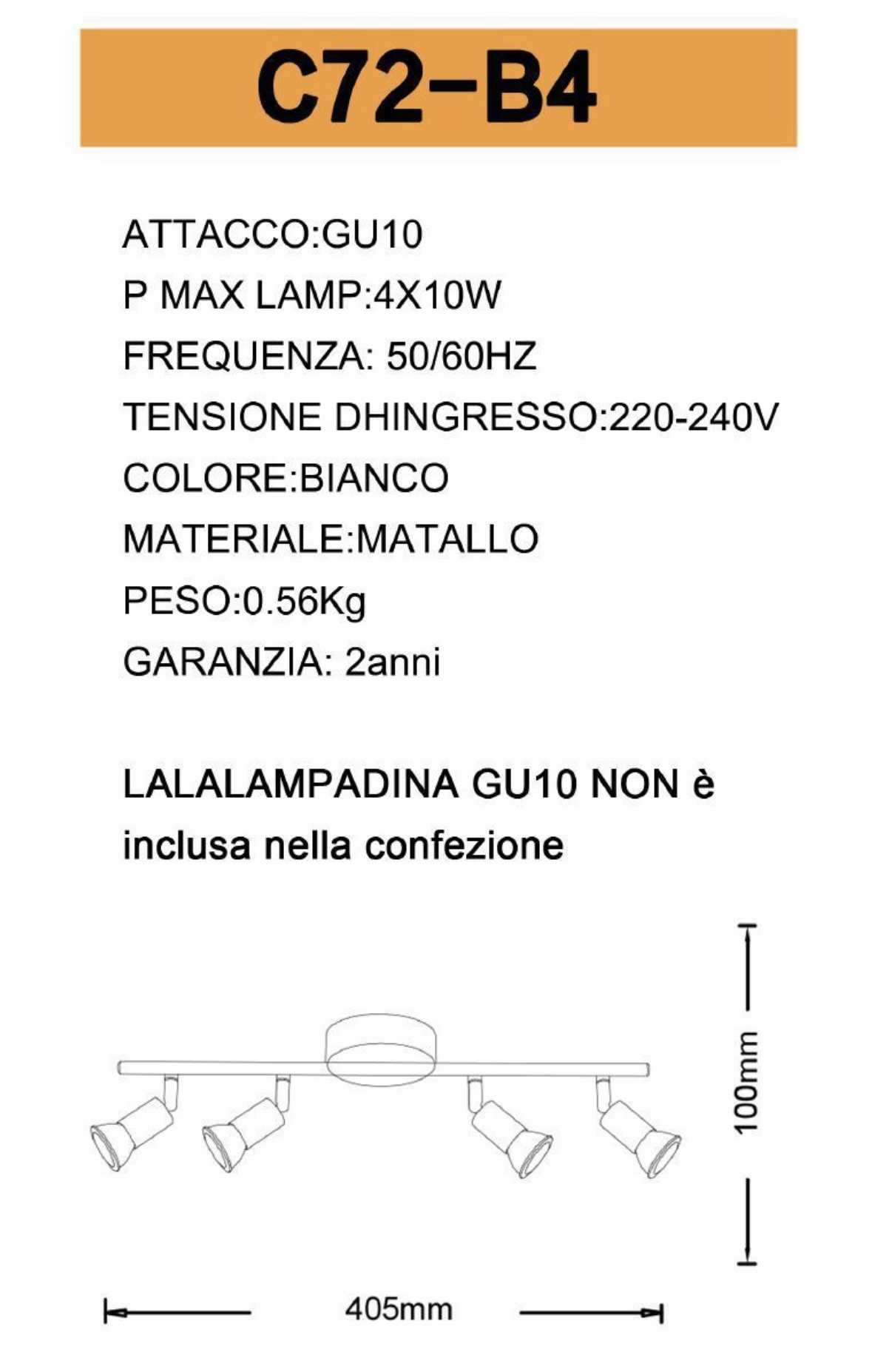 C72-B4

ATTACCO:GU10
P MAX LAMP:4X10W
FREQUENZA: 50/60HZ
TENSIONE DHINGRESSO:220-240V
COLORE:BIANCO
MATERIALE:MATALLO
PESO:0.56Kg
GARANZIA: 2anni

LALALAMPADINA GU10 NON è inclusa nella confezione

100mm

405mm